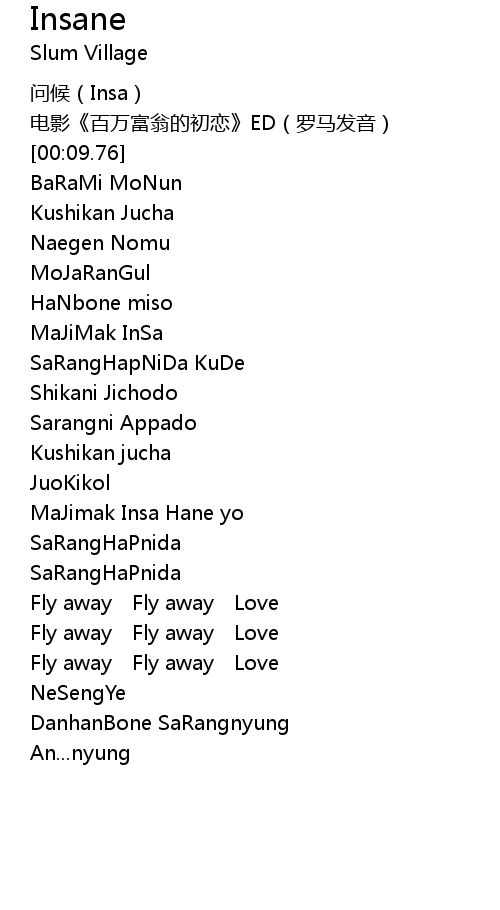 Insane
Slum Village

问候（Insa）
电影《百万富翁的初恋》ED（罗马发音）
[00:09.76]
BaRaMi MoNun
Kushikan Jucha
Naegen Nomu
MoJaRanGul
HaNbone miso
MaJiMak InSa
SaRangHapNiDa KuDe
Shikani Jichodo
Sarangni Appado
Kushikan jucha
JuoKikol
MaJimak Insa Hane yo
SaRangHaPnida
SaRangHaPnida
Fly away Fly away Love
Fly away Fly away Love
Fly away Fly away Love
NeSengYe
DanhanBone SaRangnyung
An...nyung